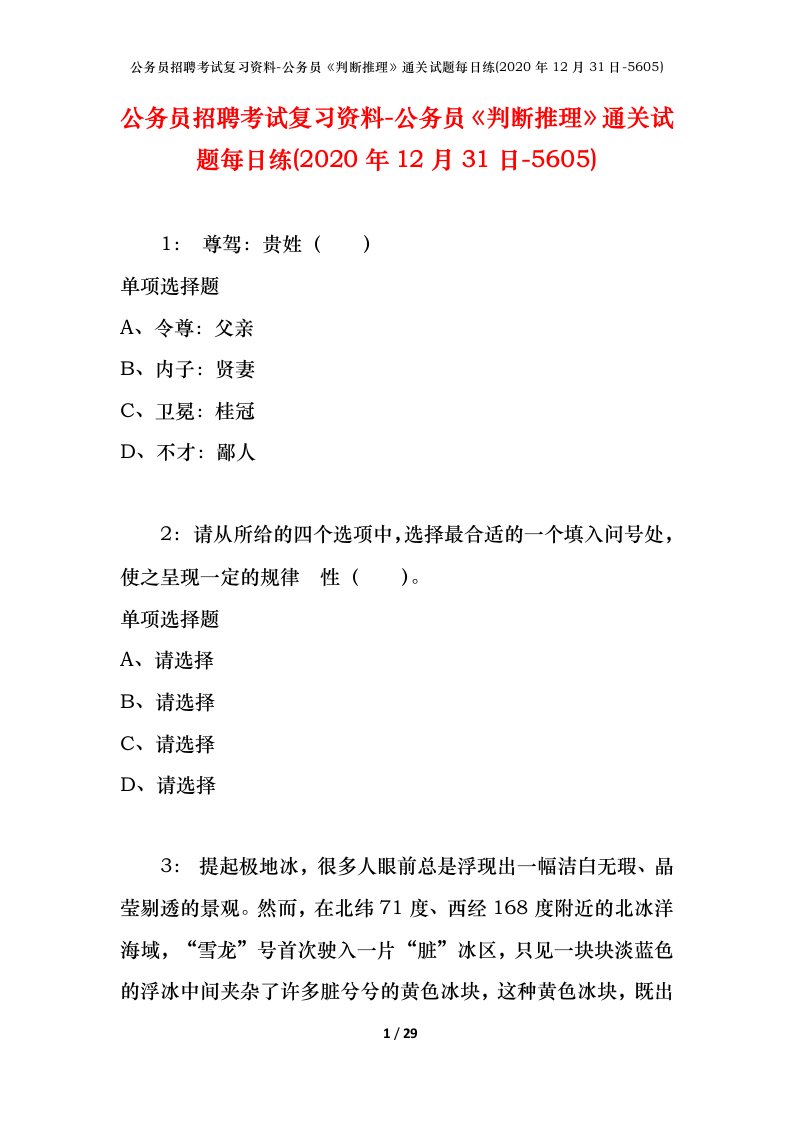 公务员招聘考试复习资料-公务员《判断推理》通关试题每日练(2020 年 12 月 31 日-5605)

公务员招聘考试复习资料-公务员《判断推理》通关试题每日练(2020 年 12 月 31 日-5605)

1： 尊驾：贵姓（ ）

单项选择题

A、令尊：父亲

B、内子：贤妻

C、卫冕：桂冠

D、不才：鄙人

2：请从所给的四个选项中，选择最合适的一个填入问号处，使之呈现一定的规律 性（ ）。

单项选择题

A、请选择

B、请选择

C、请选择

D、请选择

3： 提起极地冰，很多人眼前总是浮现出一幅洁白无瑕、晶莹剔透的景观。然而，在北纬 71 度、西经 168 度附近的北冰洋海域，“雪龙”号首次驶入一片“脏”冰区，只见一块块淡蓝色的浮冰中间夹杂了许多脏兮兮的黄色冰块，这种黄色冰块，既出

1 / 29